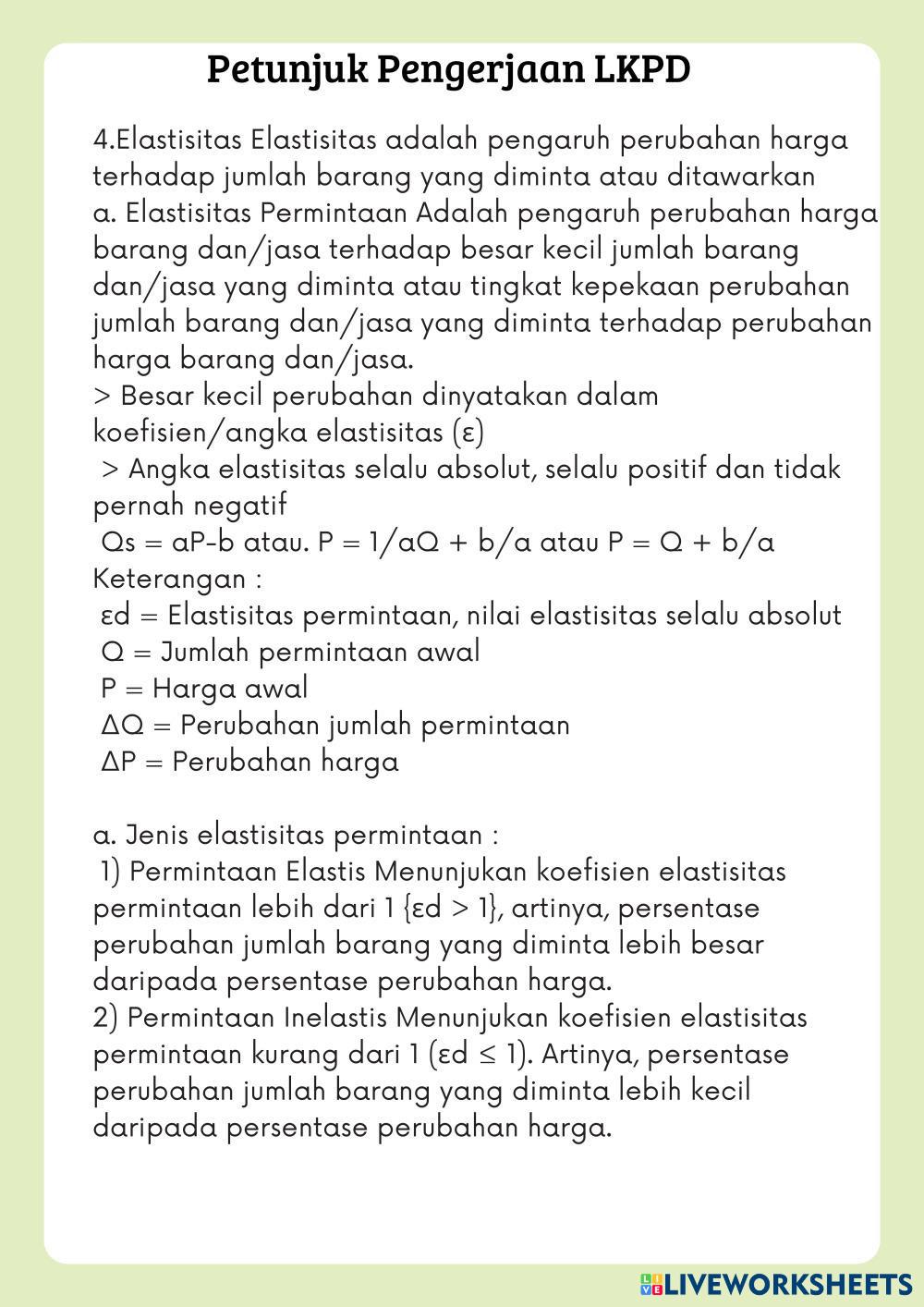 Petunjuk Pengerjaan LKPD

4.Elastisitas Elastisitas adalah pengaruh perubahan harga terhadap jumlah barang yang diminta atau ditawarkan
a. Elastisitas Permintaan Adalah pengaruh perubahan harga barang dan/jasa terhadap besar kecil jumlah barang dan/jasa yang diminta atau tingkat kepekaan perubahan jumlah barang dan/jasa yang diminta terhadap perubahan harga barang dan/jasa.
> Besar kecil perubahan dinyatakan dalam koefisien/angka elastisitas (ε)
> Angka elastisitas selalu absolut, selalu positif dan tidak pernah negatif
Qs = aP-b atau. P = 1/aQ + b/a atau P = Q + b/a
Keterangan :
εd = Elastisitas permintaan, nilai elastisitas selalu absolut
Q = Jumlah permintaan awal
P = Harga awal
ΔQ = Perubahan jumlah permintaan
ΔP = Perubahan harga

a. Jenis elastisitas permintaan :
1) Permintaan Elastis Menunjukan koefisien elastisitas permintaan lebih dari 1 {εd > 1}, artinya, persentase perubahan jumlah barang yang diminta lebih besar daripada persentase perubahan harga.
2) Permintaan Inelastis Menunjukan koefisien elastisitas permintaan kurang dari 1 (εd ≤ 1). Artinya, persentase perubahan jumlah barang yang diminta lebih kecil daripada persentase perubahan harga.

LIVEWORKSHEETS